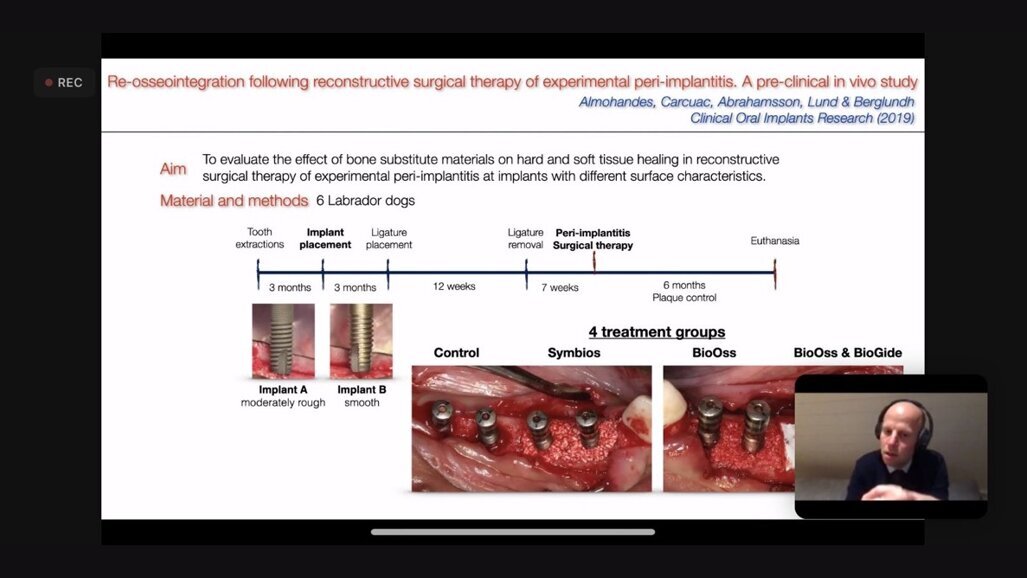 REC

Re-osseointegration following reconstructive surgical therapy of experimental peri-implantitis. A pre-clinical in vivo study

Almohandes, Carcuac, Abrahamsson, Lund & Berglundh
Clinical Oral Implants Research (2019)

Aim To evaluate the effect of bone substitute materials on hard and soft tissue healing in reconstructive surgical therapy of experimental peri-implantitis at implants with different surface characteristics.

Material and methods 6 Labrador dogs

Tooth extractions
Implant placement
Ligature placement
Ligature removal
Peri-implantitis Surgical therapy
Euthanasia

3 months
3 months
12 weeks
7 weeks
6 months
Plaque control

Implant A
moderately rough

Implant B
smooth

4 treatment groups

Control
Symbios
BioOss
BioOss & BioGide